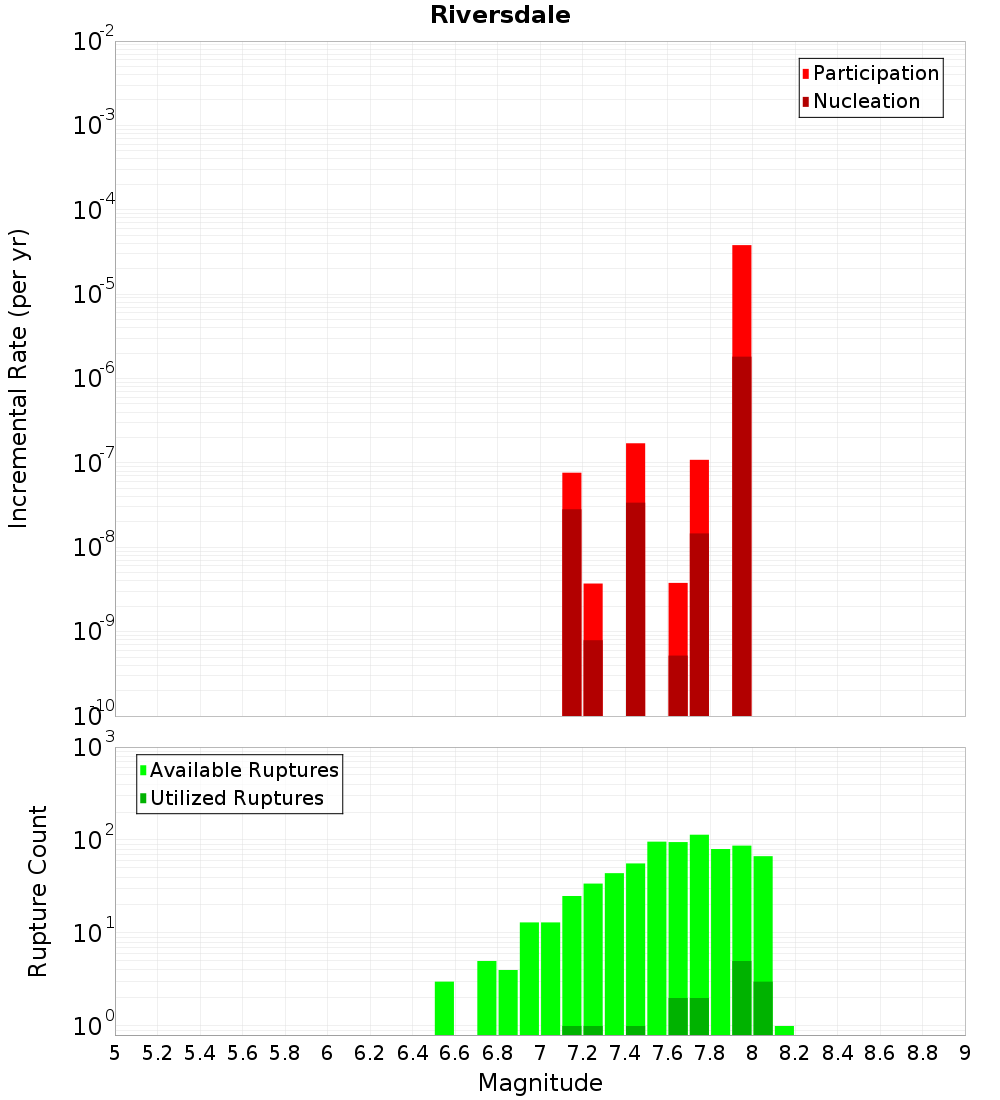 Riversdale

Participation
Nucleation

Incremental Rate (per yr)

$10^{-2}$
$10^{-3}$
$10^{-4}$
$10^{-5}$
$10^{-6}$
$10^{-7}$
$10^{-8}$
$10^{-9}$
$10^{-10}$

Available Ruptures
Utilized Ruptures

Rupture Count

$10^{3}$
$10^{2}$
$10^{1}$
$10^{0}$

5 5.2 5.4 5.6 5.8 6 6.2 6.4 6.6 6.8 7 7.2 7.4 7.6 7.8 8 8.2 8.4 8.6 8.8 9

Magnitude